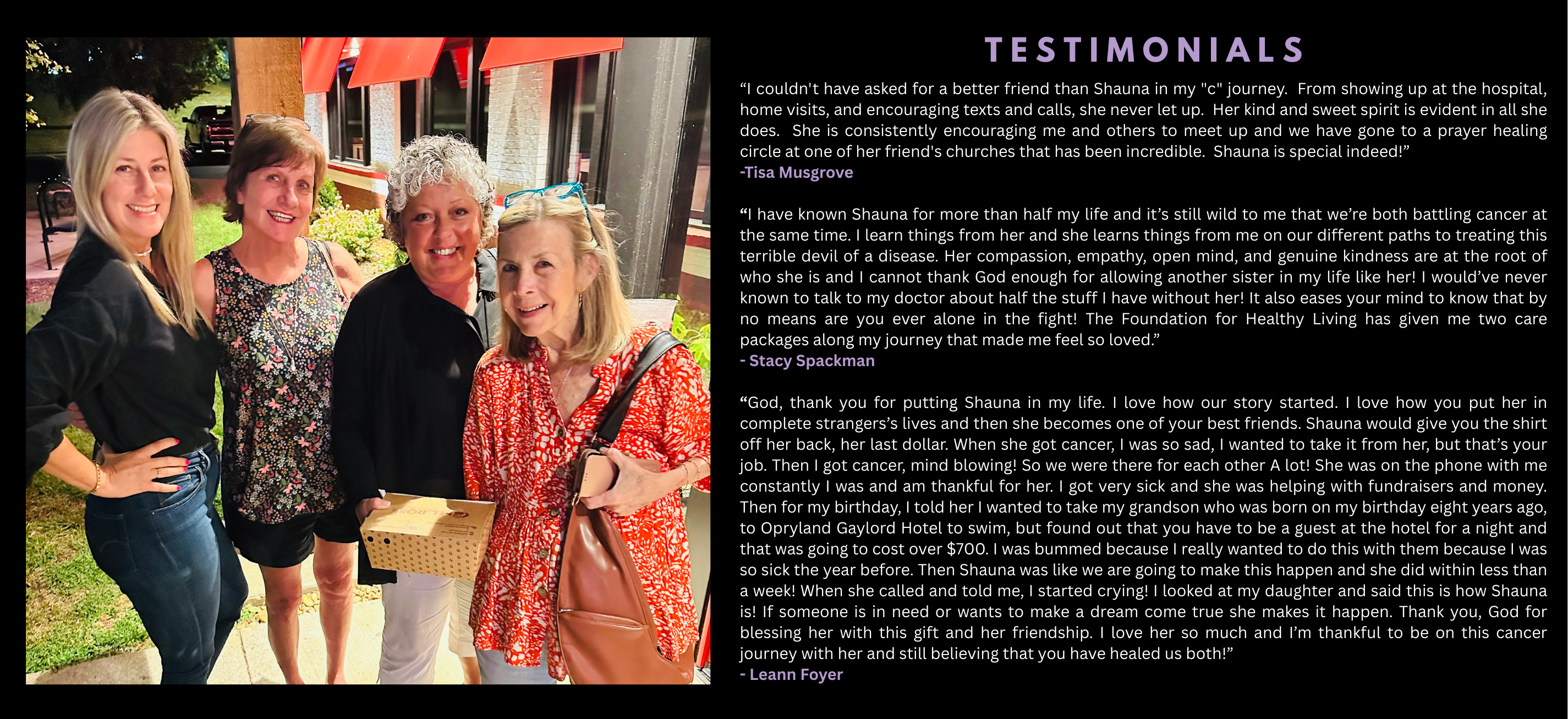 TESTIMONIALS

"I couldn't have asked for a better friend than Shauna in my "c" journey. From showing up at the hospital, home visits, and encouraging texts and calls, she never let up. Her kind and sweet spirit is evident in all she does. She is consistently encouraging me and others to meet up and we have gone to a prayer healing circle at one of her friend's churches that has been incredible. Shauna is special indeed!"
-Tisa Musgrove

"I have known Shauna for more than half my life and it's still wild to me that we're both battling cancer at the same time. I learn things from her and she learns things from me on our different paths to treating this terrible devil of a disease. Her compassion, empathy, open mind, and genuine kindness are at the root of who she is and I cannot thank God enough for allowing another sister in my life like her! I would've never known to talk to my doctor about half the stuff I have without her! It also eases your mind to know that by no means are you ever alone in the fight! The Foundation for Healthy Living has given me two care packages along my journey that made me feel so loved."
- Stacy Spackman

"God, thank you for putting Shauna in my life. I love how our story started. I love how you put her in complete strangers's lives and then she becomes one of your best friends. Shauna would give you the shirt off her back, her last dollar. When she got cancer, I was so sad, I wanted to take it from her, but that's your job. Then I got cancer, mind blowing! So we were there for each other A lot! She was on the phone with me constantly I was and am thankful for her. I got very sick and she was helping with fundraisers and money. Then for my birthday, I told her I wanted to take my grandson who was born on my birthday eight years ago, to Opryland Gaylord Hotel to swim, but found out that you have to be a guest at the hotel for a night and that was going to cost over $700. I was bummed because I really wanted to do this with them because I was so sick the year before. Then Shauna was like we are going to make this happen and she did within less than a week! When she called and told me, I started crying! I looked at my daughter and said this is how Shauna is! If someone is in need or wants to make a dream come true she makes it happen. Thank you, God for blessing her with this gift and her friendship. I love her so much and I'm thankful to be on this cancer journey with her and still believing that you have healed us both!"
- Leann Foyer